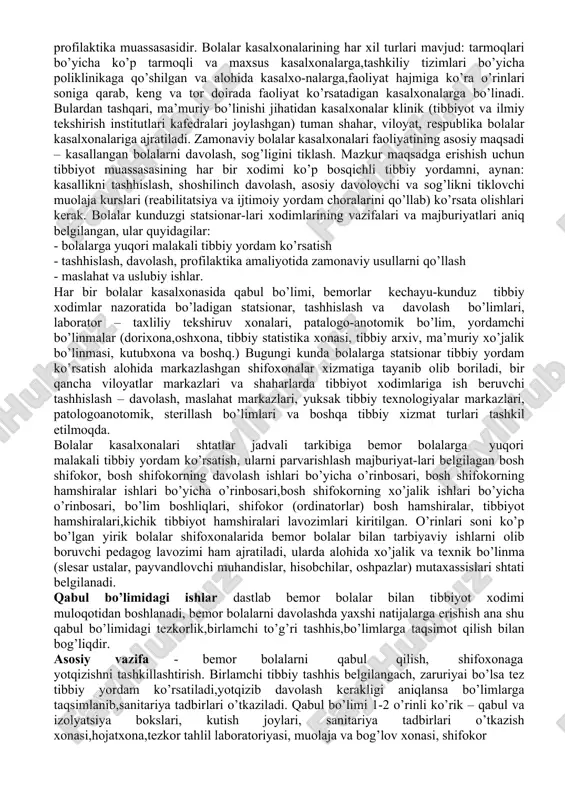 profilaktika muassasasidir. Bolalar kasalxonalarining har xil turlari mavjud: tarmoqlari bo'yicha ko'p tarmoqli va maxsus kasalxonalarga,tashkiliy tizimlari bo'yicha poliklinikaga qo'shilgan va alohida kasalxo-nalarga,faoliyat hajmiga ko'ra o'rinlari soniga qarab, keng va tor doirada faoliyat ko'rsatadigan kasalxonalarga bo'linadi. Bulardan tashqari, ma'muriy bo'linishi jihatidan kasalxonalar klinik (tibbiyot va ilmiy tekshirish institutlari kafedralari joylashgan) tuman shahar, viloyat, respublika bolalar kasalxonalariga ajratiladi. Zamonaviy bolalar kasalxonalari faoliyatining asosiy maqsadi – kasallangan bolalarni davolash, sog'ligini tiklash. Mazkur maqsadga erishish uchun tibbiyot muassasasining har bir xodimi ko'p bosqichli tibbiy yordamni, aynan: kasallikni tashhislash, shoshilinch davolash, asosiy davolovchi va sog'likni tiklovchi muolaja kurslari (reabilitatsiya va ijtimoiy yordam choralarini qo'llab) ko'rsata olishlari kerak. Bolalar kunduzgi statsionar-lari xodimlarining vazifalari va majburiyatlari aniq belgilangan, ular quyidagilar:
- bolalarga yuqori malakali tibbiy yordam ko'rsatish
- tashhislash, davolash, profilaktika amaliyotida zamonaviy usullarni qo'llash
- maslahat va uslubiy ishlar.
Har bir bolalar kasalxonasida qabul bo'limi, bemorlar kechayu-kunduz tibbiy xodimlar nazoratida bo'ladigan statsionar, tashhislash va davolash bo'limlari, laborator – taxliliy tekshiruv xonalari, patalogo-anotomik bo'lim, yordamchi bo'linmalar (dorixona,oshxona, tibbiy statistika xonasi, tibbiy arxiv, ma'muriy xo'jalik bo'linmasi, kutubxona va boshq.) Bugungi kunda bolalarga statsionar tibbiy yordam ko'rsatish alohida markazlashgan shifoxonalar xizmatiga tayanib olib boriladi, bir qancha viloyatlar markazlari va shaharlarda tibbiyot xodimlariga ish beruvchi tashhislash – davolash, maslahat markazlari, yuksak tibbiy texnologiyalar markazlari, patologoanotomik, sterillash bo'limlari va boshqa tibbiy xizmat turlari tashkil etilmoqda.
Bolalar kasalxonalari shtatlar jadvali tarkibiga bemor bolalarga yuqori malakali tibbiy yordam ko'rsatish, ularni parvarishlash majburiyat-lari belgilagan bosh shifokor, bosh shifokorning davolash ishlari bo'yicha o'rinbosari, bosh shifokorning hamshiralar ishlari bo'yicha o'rinbosari,bosh shifokorning xo'jalik ishlari bo'yicha o'rinbosari, bo'lim boshliqlari, shifokor (ordinatorlar) bosh hamshiralar, tibbiyot hamshiralari,kichik tibbiyot hamshiralari lavozimlari kiritilgan. O'rinlari soni ko'p bo'lgan yirik bolalar shifoxonalarida bemor bolalar bilan tarbiyaviy ishlarni olib boruvchi pedagog lavozimi ham ajratiladi, ularda alohida xo'jalik va texnik bo'linma (slesar ustalar, payvandlovchi muhandislar, hisobchilar, oshpazlar) mutaxassislari shtati belgilanadi.
Qabul bo'limidagi ishlar dastlab bemor bolalar bilan tibbiyot xodimi muloqotidan boshlanadi, bemor bolalarni davolashda yaxshi natijalarga erishish ana shu qabul bo'limidagi tezkorlik,birlamchi to'g'ri tashhis,bo'limlarga taqsimot qilish bilan bog'liqdir.
Asosiy vazifa - bemor bolalarni qabul qilish, shifoxonaga yotqizishni tashkillashtirish. Birlamchi tibbiy tashhis belgilangach, zaruriyai bo'lsa tez tibbiy yordam ko'rsatiladi,yotqizib davolash kerakligi aniqlansa bo'limlarga taqsimlanib,sanitariya tadbirlari o'tkaziladi. Qabul bo'limi 1-2 o'rinli ko'rik – qabul va izolyatsiya bokslari, kutish joylari, sanitariya tadbirlari o'tkazish xonasi,hojatxona,tezkor tahlil laboratoriyasi, muolaja va bog'lov xonasi, shifokor